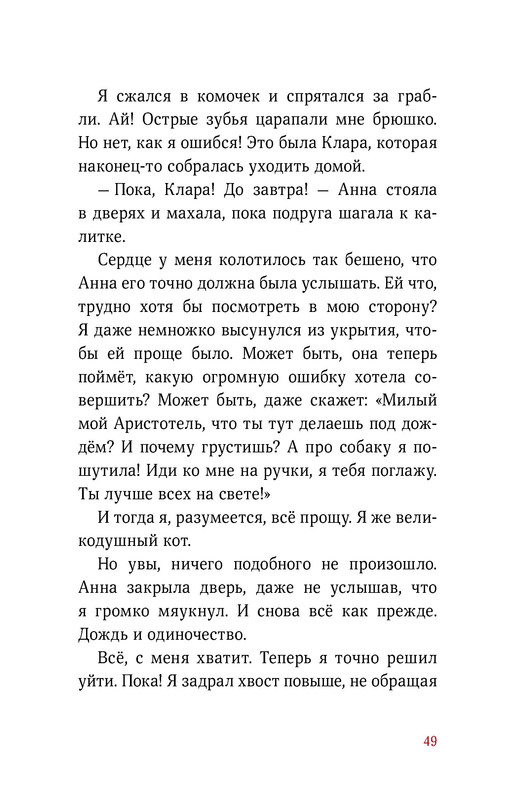 Я сжался в комочек и спрятался за грабли. Ай! Острые зубья царапали мне брюшко. Но нет, как я ошибся! Это была Клара, которая наконец-то собралась уходить домой.

— Пока, Клара! До завтра! — Анна стояла в дверях и махала, пока подруга шагала к калитке.

Сердце у меня колотилось так бешено, что Анна его точно должна была услышать. Ей что, трудно хотя бы посмотреть в мою сторону? Я даже немножко высунулся из укрытия, чтобы ей проще было. Может быть, она теперь поймёт, какую огромную ошибку хотела совершить? Может быть, даже скажет: «Милый мой Аристотель, что ты тут делаешь под дождём? И почему грустишь? А про собаку я пошутила! Иди ко мне на ручки, я тебя поглажу. Ты лучше всех на свете!»

И тогда я, разумеется, всё прощу. Я же великодушный кот.

Но увы, ничего подобного не произошло. Анна закрыла дверь, даже не услышав, что я громко мяукнул. И снова всё как прежде. Дождь и одиночество.

Всё, с меня хватит. Теперь я точно решил уйти. Пока! Я задрал хвост повыше, не обращая

49